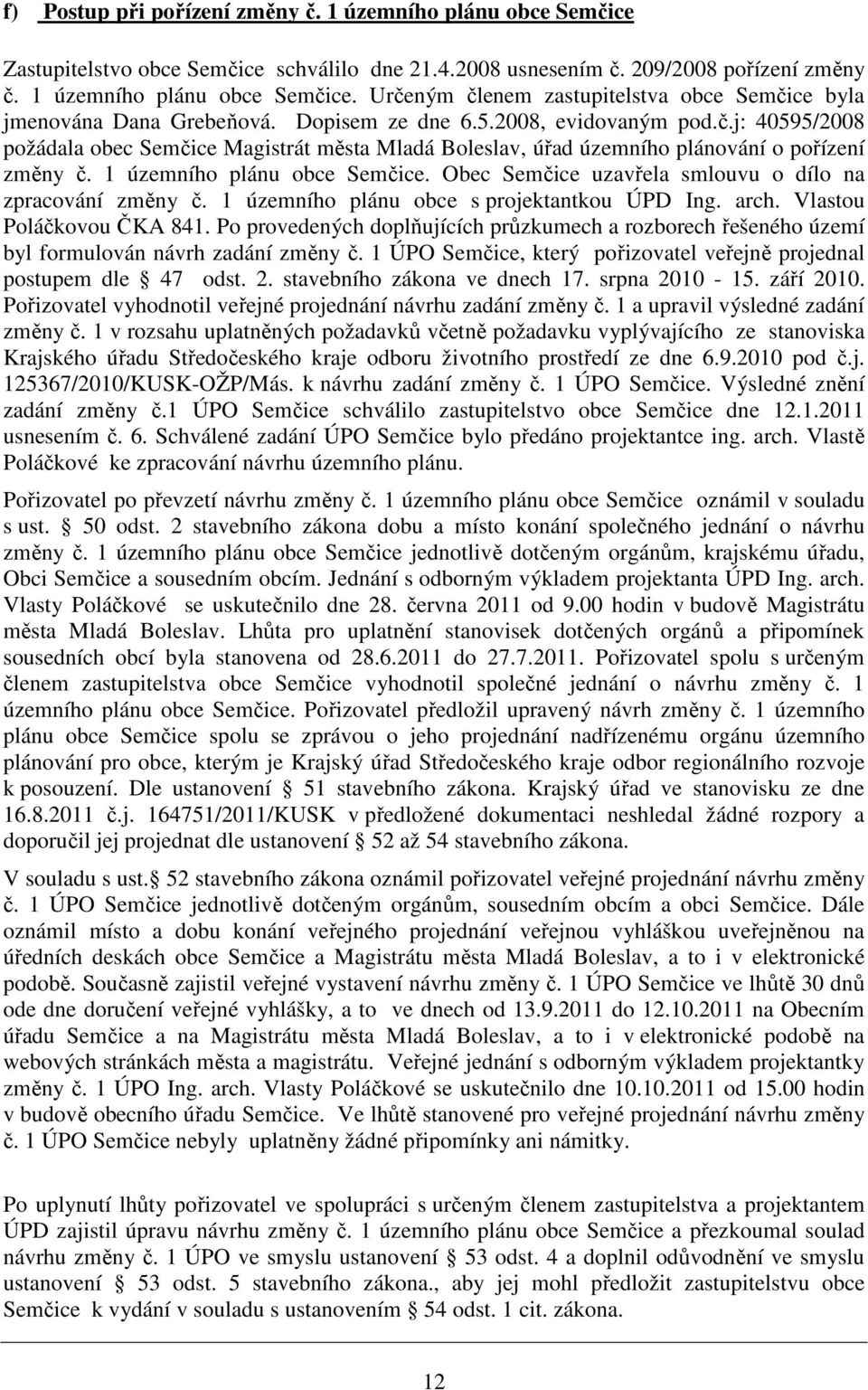 f) Postup při pořízení změny č. 1 územního plánu obce Semčice

Zastupitelstvo obce Semčice schválilo dne 21.4.2008 usnesením č. 209/2008 pořízení změny č. 1 územního plánu obce Semčice. Určeným členem zastupitelstva obce Semčice byla jmenována Dana Grebeňová. Dopisem ze dne 6.5.2008, evidovaným pod.č.j: 40595/2008 požádala obec Semčice Magistrát města Mladá Boleslav, úřad územního plánování o pořízení změny č. 1 územního plánu obce Semčice. Obec Semčice uzavřela smlouvu o dílo na zpracování změny č. 1 územního plánu obce s projektantkou ÚPD Ing. arch. Vlastou Poláčkovou ČKA 841. Po provedených doplňujících průzkumech a rozborech řešeného území byl formulován návrh zadání změny č. 1 ÚPO Semčice, který pořizovatel veřejně projednal postupem dle § 47 odst. 2. stavebního zákona ve dnech 17. srpna 2010 - 15. září 2010. Pořizovatel vyhodnotil veřejné projednání návrhu zadání změny č. 1 a upravil výsledné zadání změny č. 1 v rozsahu uplatněných požadavků včetně požadavku vyplývajícího ze stanoviska Krajského úřadu Středočeského kraje odboru životního prostředí ze dne 6.9.2010 pod č.j. 125367/2010/KUSK-OŽP/Más. k návrhu zadání změny č. 1 ÚPO Semčice. Výsledné znění zadání změny č.1 ÚPO Semčice schválilo zastupitelstvo obce Semčice dne 12.1.2011 usnesením č. 6. Schválené zadání ÚPO Semčice bylo předáno projektantce ing. arch. Vlastě Poláčkové ke zpracování návrhu územního plánu.

Pořizovatel po převzetí návrhu změny č. 1 územního plánu obce Semčice oznámil v souladu s ust. § 50 odst. 2 stavebního zákona dobu a místo konání společného jednání o návrhu změny č. 1 územního plánu obce Semčice jednotlivě dotčeným orgánům, krajskému úřadu, Obci Semčice a sousedním obcím. Jednání s odborným výkladem projektanta ÚPD Ing. arch. Vlasty Poláčkové se uskutečnilo dne 28. června 2011 od 9.00 hodin v budově Magistrátu města Mladá Boleslav. Lhůta pro uplatnění stanovisek dotčených orgánů a připomínek sousedních obcí byla stanovena od 28.6.2011 do 27.7.2011. Pořizovatel spolu s určeným členem zastupitelstva obce Semčice vyhodnotil společné jednání o návrhu změny č. 1 územního plánu obce Semčice. Pořizovatel předložil upravený návrh změny č. 1 územního plánu obce Semčice spolu se zprávou o jeho projednání nadřízenému orgánu územního plánování pro obce, kterým je Krajský úřad Středočeského kraje odbor regionálního rozvoje k posouzení. Dle ustanovení § 51 stavebního zákona. Krajský úřad ve stanovisku ze dne 16.8.2011 č.j. 164751/2011/KUSK v předložené dokumentaci neshledal žádné rozpory a doporučil jej projednat dle ustanovení § 52 až 54 stavebního zákona.

V souladu s ust.§ 52 stavebního zákona oznámil pořizovatel veřejné projednání návrhu změny č. 1 ÚPO Semčice jednotlivě dotčeným orgánům, sousedním obcím a obci Semčice. Dále oznámil místo a dobu konání veřejného projednání veřejnou vyhláškou uveřejněnou na úředních deskách obce Semčice a Magistrátu města Mladá Boleslav, a to i v elektronické podobě. Současně zajistil veřejné vystavení návrhu změny č. 1 ÚPO Semčice ve lhůtě 30 dnů ode dne doručení veřejné vyhlášky, a to ve dnech od 13.9.2011 do 12.10.2011 na Obecním úřadu Semčice a na Magistrátu města Mladá Boleslav, a to i v elektronické podobě na webových stránkách města a magistrátu. Veřejné jednání s odborným výkladem projektantky změny č. 1 ÚPO Ing. arch. Vlasty Poláčkové se uskutečnilo dne 10.10.2011 od 15.00 hodin v budově obecního úřadu Semčice. Ve lhůtě stanovené pro veřejné projednání návrhu změny č. 1 ÚPO Semčice nebyly uplatněny žádné připomínky ani námitky.

Po uplynutí lhůty pořizovatel ve spolupráci s určeným členem zastupitelstva a projektantem ÚPD zajistil úpravu návrhu změny č. 1 územního plánu obce Semčice a přezkoumal soulad návrhu změny č. 1 ÚPO ve smyslu ustanovení § 53 odst. 4 a doplnil odůvodnění ve smyslu ustanovení § 53 odst. 5 stavebního zákona., aby jej mohl předložit zastupitelstvu obce Semčice k vydání v souladu s ustanovením § 54 odst. 1 cit. zákona.

12